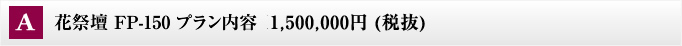 A 花祭壇 FP-150 プラン内容 1,500,000円 (税抜)